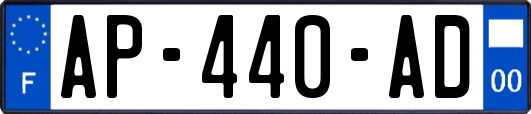 F
AP-440-AD
00